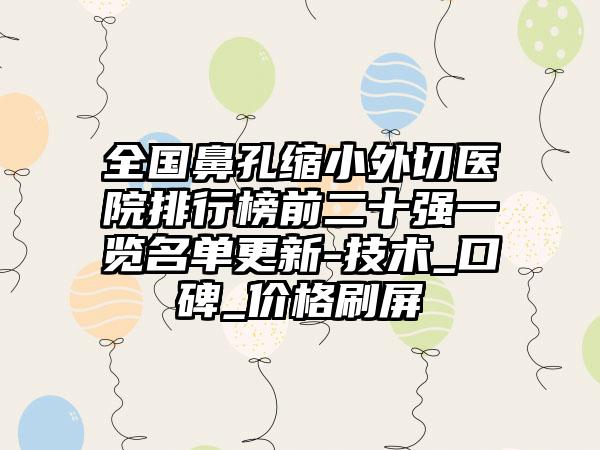 全国鼻孔缩小外切医院排行榜前二十强一览名单更新-技术_口碑_价格刷屏